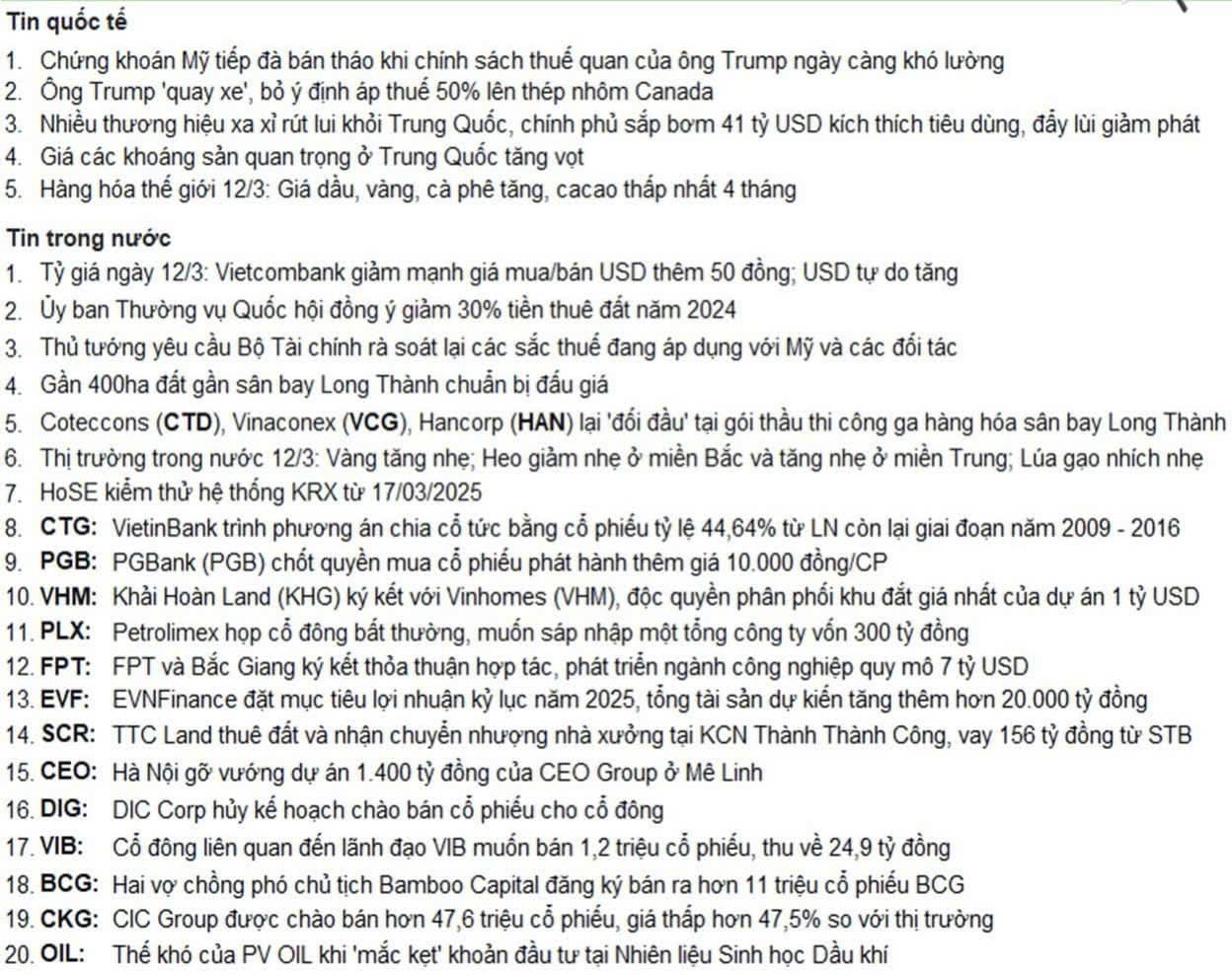 Tin quốc tế

1. Chứng khoán Mỹ tiếp đà bán tháo khi chính sách thuế quan của ông Trump ngày càng khó lường
2. Ông Trump 'quay xe', bỏ ý định áp thuế 50% lên thép nhôm Canada
3. Nhiều thương hiệu xa xỉ rút lui khỏi Trung Quốc, chính phủ sắp bơm 41 tỷ USD kích thích tiêu dùng, đẩy lùi giảm phát
4. Giá các khoáng sản quan trọng ở Trung Quốc tăng vọt
5. Hàng hóa thế giới 12/3: Giá dầu, vàng, cà phê tăng, cacao thấp nhất 4 tháng

Tin trong nước

1. Tỷ giá ngày 12/3: Vietcombank giảm mạnh giá mua/bán USD thêm 50 đồng; USD tự do tăng
2. Ủy ban Thường vụ Quốc hội đồng ý giảm 30% tiền thuê đất năm 2024
3. Thủ tướng yêu cầu Bộ Tài chính rà soát lại các sắc thuế đang áp dụng với Mỹ và các đối tác
4. Gần 400ha đất gần sân bay Long Thành chuẩn bị đấu giá
5. Coteccons (CTD), Vinaconex (VCG), Hancorp (HAN) lại 'đối đầu' tại gói thầu thi công ga hàng hóa sân bay Long Thành
6. Thị trường trong nước 12/3: Vàng tăng nhẹ; Heo giảm nhẹ ở miền Bắc và tăng nhẹ ở miền Trung; Lúa gạo nhích nhẹ
7. HoSE kiểm thử hệ thống KRX từ 17/03/2025
8. CTG: VietinBank trình phương án chia cổ tức bằng cổ phiếu tỷ lệ 44,64% từ LN còn lại giai đoạn năm 2009 - 2016
9. PGB: PGBank (PGB) chốt quyền mua cổ phiếu phát hành thêm giá 10.000 đồng/CP
10. VHM: Khải Hoàn Land (KHG) ký kết với Vinhomes (VHM), độc quyền phân phối khu đất giá nhất của dự án 1 tỷ USD
11. PLX: Petrolimex họp cổ đông bất thường, muốn sáp nhập một tổng công ty vốn 300 tỷ đồng
12. FPT: FPT và Bắc Giang ký kết thỏa thuận hợp tác, phát triển ngành công nghiệp quy mô 7 tỷ USD
13. EVF: EVNFinance đặt mục tiêu lợi nhuận kỷ lục năm 2025, tổng tài sản dự kiến tăng thêm hơn 20.000 tỷ đồng
14. SCR: TTC Land thuê đất và nhận chuyển nhượng nhà xưởng tại KCN Thành Thành Công, vay 156 tỷ đồng từ STB
15. CEO: Hà Nội gỡ vướng dự án 1.400 tỷ đồng của CEO Group ở Mê Linh
16. DIG: DIC Corp hủy kế hoạch chào bán cổ phiếu cho cổ đông
17. VIB: Cổ đông liên quan đến lãnh đạo VIB muốn bán 1,2 triệu cổ phiếu, thu về 24,9 tỷ đồng
18. BCG: Hai vợ chồng phó chủ tịch Bamboo Capital đăng ký bán ra hơn 11 triệu cổ phiếu BCG
19. CKG: CIC Group được chào bán hơn 47,6 triệu cổ phiếu, giá thấp hơn 47,5% so với thị trường
20. OIL: Thế khó của PV OIL khi 'mắc kẹt' khoản đầu tư tại Nhiên liệu Sinh học Dầu khí